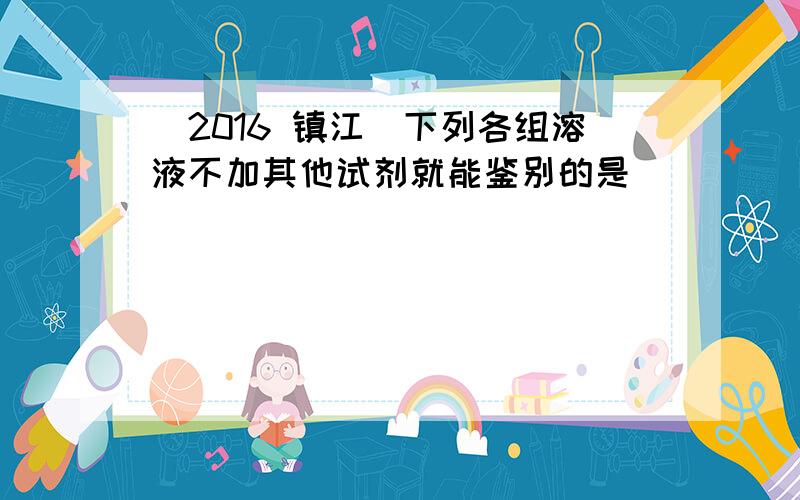 （2016 镇江）下列各组溶液不加其他试剂就能鉴别的是（ ）